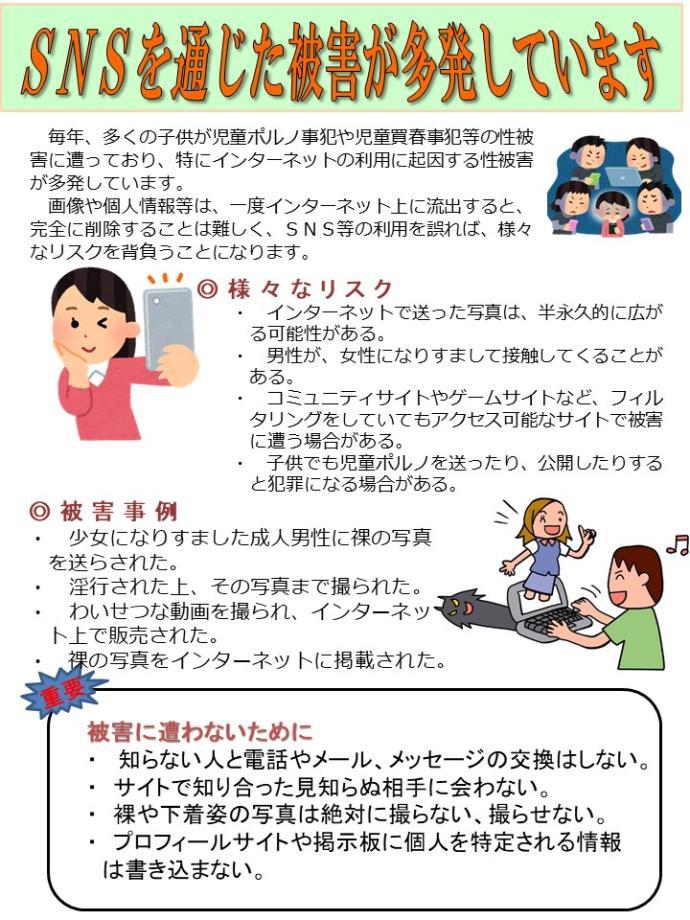 SNSを通じた被害が多発しています

毎年、多くの子供が児童ポルノ事犯や児童買春事犯等の性被害に遭っており、特にインターネットの利用に起因する性被害が多発しています。

画像や個人情報等は、一度インターネット上に流出すると、完全に削除することは難しく、ＳＮＳ等の利用を誤れば、様々なリスクを背負うことになります。

◎ 様々なリスク

・ インターネットで送った写真は、半永久的に広がる可能性がある。

・ 男性が、女性になりすまして接触してくることがある。

・ コミュニティサイトやゲームサイトなど、フィルタリングをしていてもアクセス可能なサイトで被害に遭う場合がある。

・ 子供でも児童ポルノを送ったり、公開したりすると犯罪になる場合がある。

◎ 被害事例

・ 少女になりすました成人男性に裸の写真を送らされた。

・ 淫行された上、その写真まで撮られた。

・ わいせつな動画を撮られ、インターネット上で販売された。

・ 裸の写真をインターネットに掲載された。

重要

被害に遭わないために

・ 知らない人と電話やメール、メッセージの交換はしない。

・ サイトで知り合った見知らぬ相手に会わない。

・ 裸や下着姿の写真は絶対に撮らない、撮らせない。

・ プロフィールサイトや掲示板に個人を特定される情報は書き込まない。